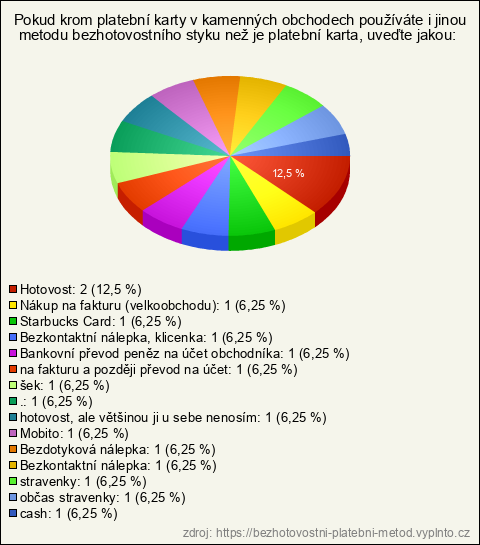 Pokud krom platební karty v kamenných obchodech používáte i jinou metodu bezhotovostního styku než je platební karta, uveďte jakou:

12,5 %

Hotovost: 2 (12,5 %)
Nákup na fakturu (velkoobchodu): 1 (6,25 %)
Starbucks Card: 1 (6,25 %)
Bezkontaktní nálepka, klicenka: 1 (6,25 %)
Bankovní převod peněz na účet obchodníka: 1 (6,25 %)
na fakturu a později převod na účet: 1 (6,25 %)
šek: 1 (6,25 %)
.: 1 (6,25 %)
hotovost, ale většinou ji u sebe nenosím: 1 (6,25 %)
Mobito: 1 (6,25 %)
Bezdotyková nálepka: 1 (6,25 %)
Bezkontaktní nálepka: 1 (6,25 %)
stravenky: 1 (6,25 %)
občas stravenky: 1 (6,25 %)
cash: 1 (6,25 %)

zdroj: https://bezhotovostni-platebni-metod.vyplnto.cz